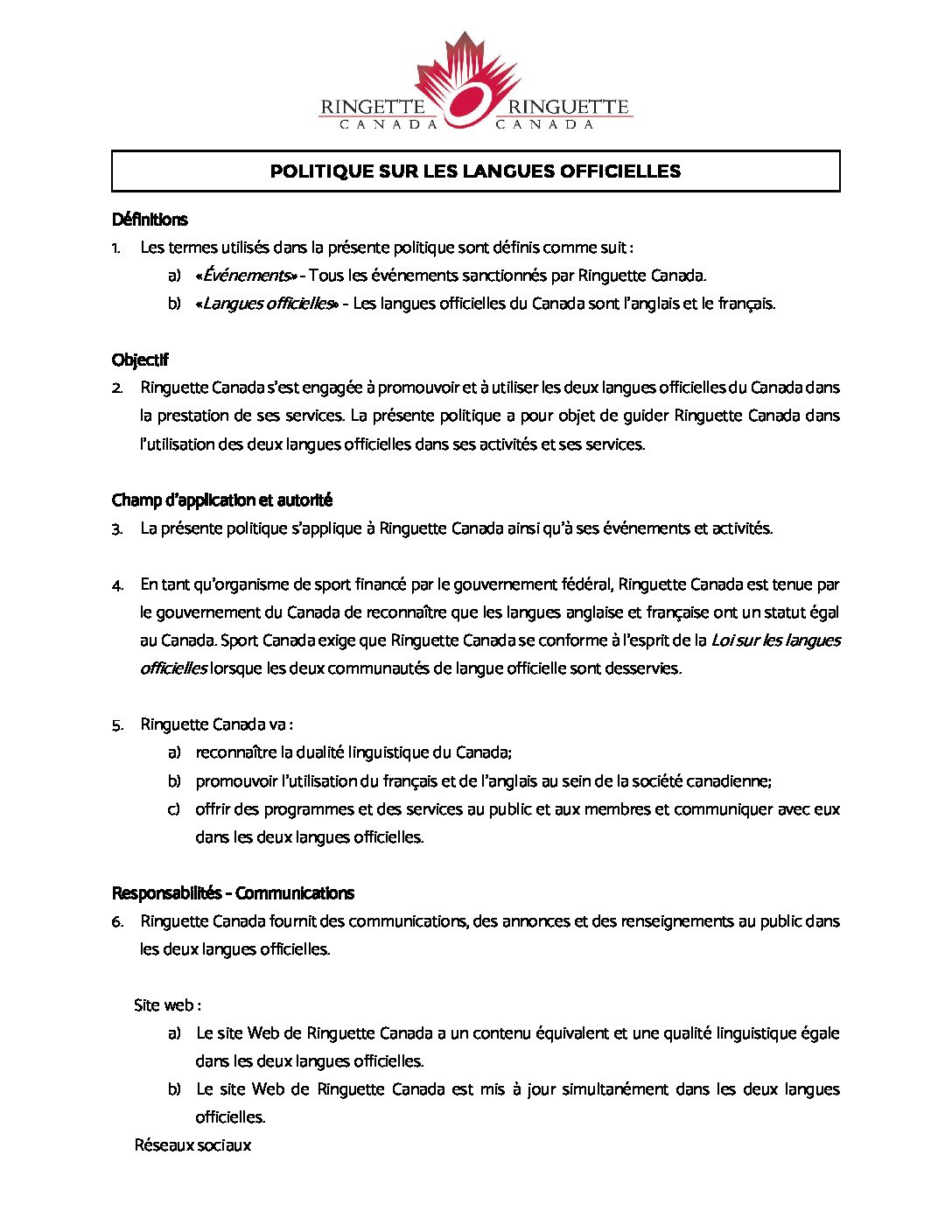 RINGETTE CANADA RINGUETTE CANADA

POLITIQUE SUR LES LANGUES OFFICIELLES

Définitions

1. Les termes utilisés dans la présente politique sont définis comme suit :

a) «Événements» - Tous les événements sanctionnés par Ringuette Canada.

b) «Langues officielles» - Les langues officielles du Canada sont l'anglais et le français.

Objectif

2. Ringuette Canada s'est engagée à promouvoir et à utiliser les deux langues officielles du Canada dans la prestation de ses services. La présente politique a pour objet de guider Ringuette Canada dans l'utilisation des deux langues officielles dans ses activités et ses services.

Champ d'application et autorité

3. La présente politique s'applique à Ringuette Canada ainsi qu'à ses événements et activités.

4. En tant qu'organisme de sport financé par le gouvernement fédéral, Ringuette Canada est tenue par le gouvernement du Canada de reconnaître que les langues anglaise et française ont un statut égal au Canada. Sport Canada exige que Ringuette Canada se conforme à l'esprit de la Loi sur les langues officielles lorsque les deux communautés de langue officielle sont desservies.

5. Ringuette Canada va :

a) reconnaître la dualité linguistique du Canada;

b) promouvoir l'utilisation du français et de l'anglais au sein de la société canadienne;

c) offrir des programmes et des services au public et aux membres et communiquer avec eux dans les deux langues officielles.

Responsabilités - Communications

6. Ringuette Canada fournit des communications, des annonces et des renseignements au public dans les deux langues officielles.

Site web :

a) Le site Web de Ringuette Canada a un contenu équivalent et une qualité linguistique égale dans les deux langues officielles.

b) Le site Web de Ringuette Canada est mis à jour simultanément dans les deux langues officielles.

Réseaux sociaux